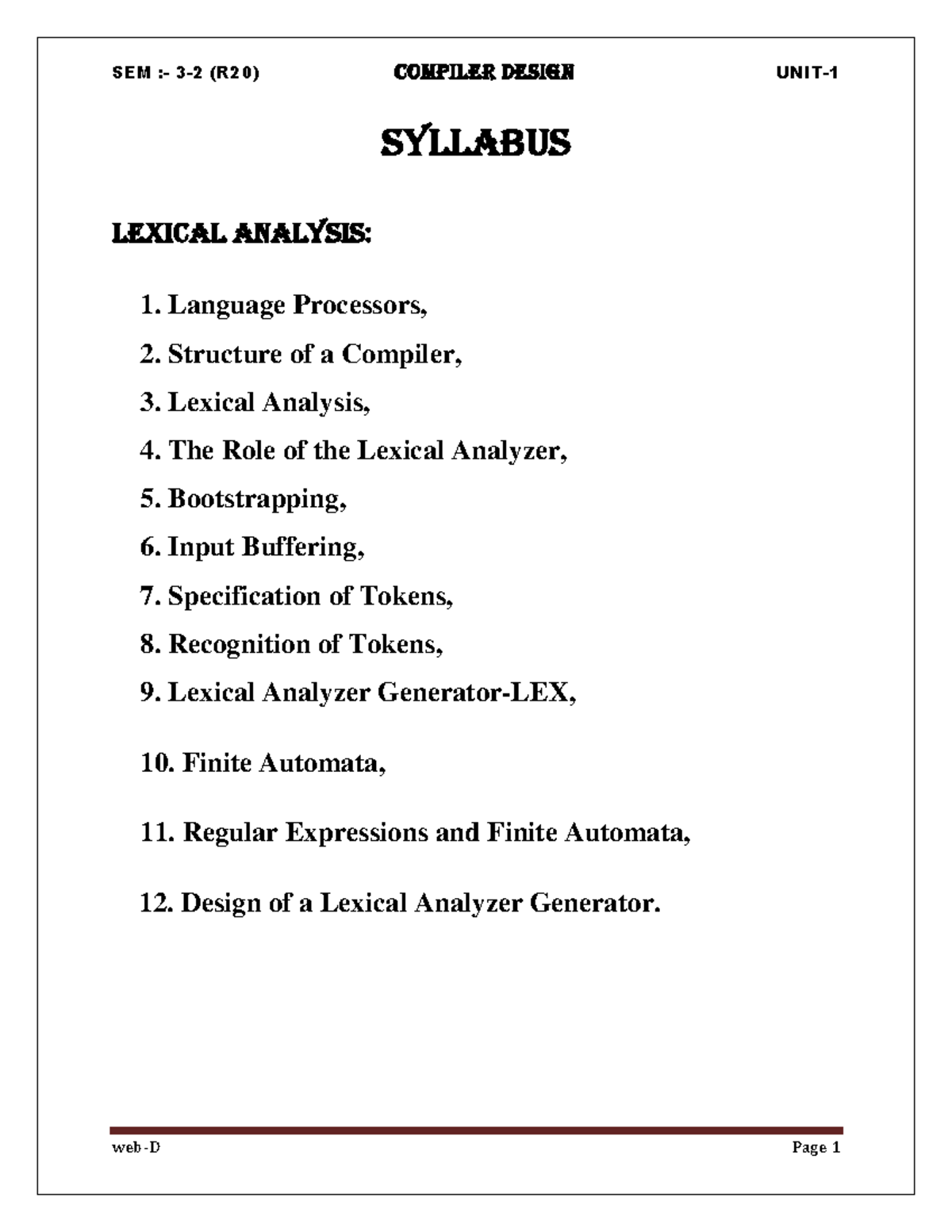 SEM :- 3-2 (R20) COMPILER DESIGN UNIT-1

SYLLABUS

LEXICAL ANALYSIS:

1. Language Processors,

2. Structure of a Compiler,

3. Lexical Analysis,

4. The Role of the Lexical Analyzer,

5. Bootstrapping,

6. Input Buffering,

7. Specification of Tokens,

8. Recognition of Tokens,

9. Lexical Analyzer Generator-LEX,

10. Finite Automata,

11. Regular Expressions and Finite Automata,

12. Design of a Lexical Analyzer Generator.

web-D Page 1